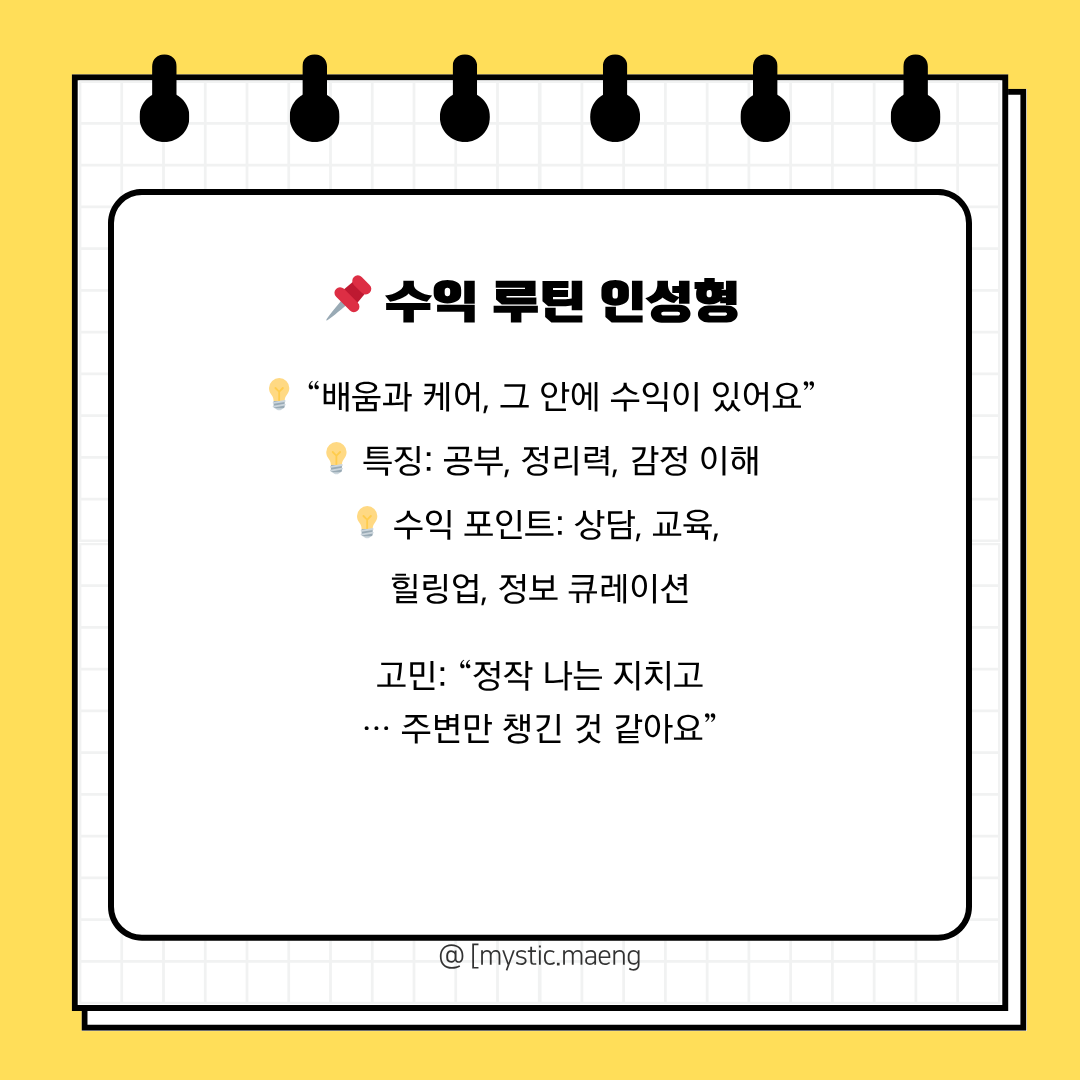 📌 수익 루틴 인성형

💡 "배움과 케어, 그 안에 수익이 있어요"

💡 특징: 공부, 정리력, 감정 이해

💡 수익 포인트: 상담, 교육,

힐링업, 정보 큐레이션

고민: "정작 나는 지치고
… 주변만 챙긴 것 같아요"

@ [mystic.maeng